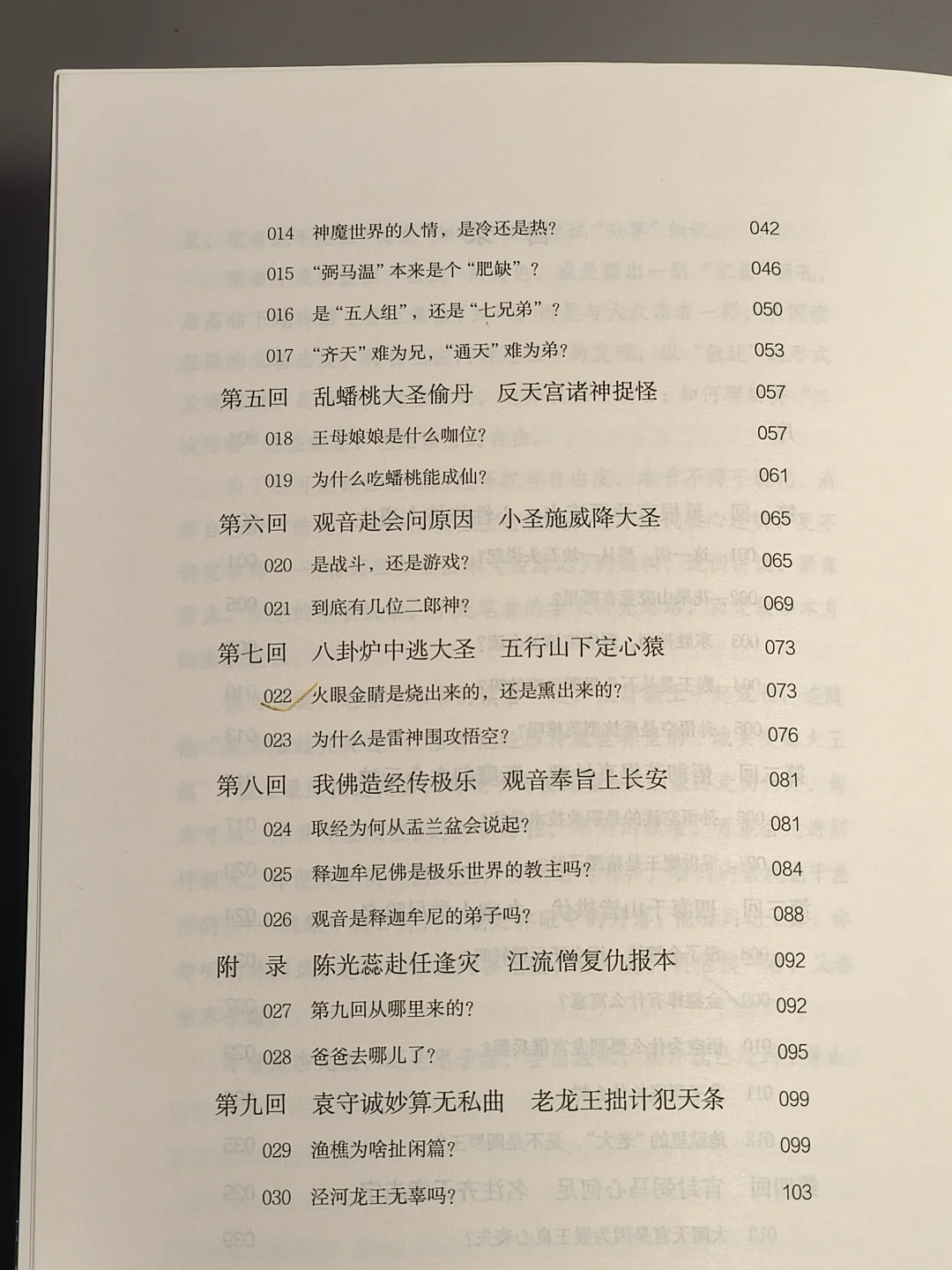 014 神魔世界的人情，是冷还是热？ 042

015 “弼马温”本来是个“肥缺”？ 046

016 是“五人组”，还是“七兄弟”？ 050

017 “齐天”难为兄，“通天”难为弟？ 053

第五回 乱蟠桃大圣偷丹 反天宫诸神捉怪 057

018 王母娘娘是什么咖位？ 057

019 为什么吃蟠桃能成仙？ 061

第六回 观音赴会问原因 小圣施威降大圣 065

020 是战斗，还是游戏？ 065

021 到底有几位二郎神？ 069

第七回 八卦炉中逃大圣 五行山下定心猿 073

022 火眼金睛是烧出来的，还是熏出来的？ 073

023 为什么是雷神围攻悟空？ 076

第八回 我佛造经传极乐 观音奉旨上长安 081

024 取经为何从盂兰盆会说起？ 081

025 释迦牟尼佛是极乐世界的教主吗？ 084

026 观音是释迦牟尼的弟子吗？ 088

附 录 陈光蕊赴任逢灾 江流僧复仇报本 092

027 第九回从哪里来的？ 092

028 爸爸去哪儿了？ 095

第九回 袁守诚妙算无私曲 老龙王拙计犯天条 099

029 渔樵为啥扯闲篇？ 099

030 泾河龙王无辜吗？ 103